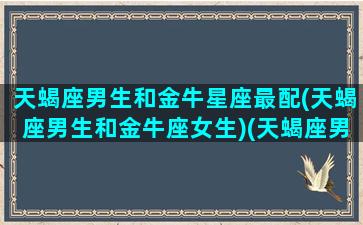 天蝎座男生和金牛星座最配(天蝎座男生和金牛座女生)(天蝎座男